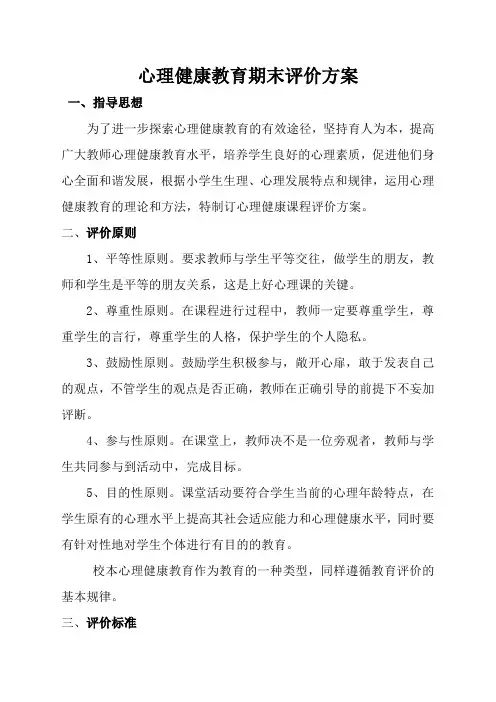 心理健康教育期末评价方案

一、指导思想

为了进一步探索心理健康教育的有效途径，坚持育人为本，提高广大教师心理健康教育水平，培养学生良好的心理素质，促进他们身心全面和谐发展，根据小学生生理、心理发展特点和规律，运用心理健康教育的理论和方法，特制订心理健康课程评价方案。

二、评价原则

1、平等性原则。要求教师与学生平等交往，做学生的朋友，教师和学生是平等的朋友关系，这是上好心理课的关键。

2、尊重性原则。在课程进行过程中，教师一定要尊重学生，尊重学生的言行，尊重学生的人格，保护学生的个人隐私。

3、鼓励性原则。鼓励学生积极参与，敞开心扉，敢于发表自己的观点，不管学生的观点是否正确，教师在正确引导的前提下不妄加评断。

4、参与性原则。在课堂上，教师决不是一位旁观者，教师与学生共同参与到活动中，完成目标。

5、目的性原则。课堂活动要符合学生当前的心理年龄特点，在学生原有的心理水平上提高其社会适应能力和心理健康水平，同时要有针对性地对学生个体进行有目的的教育。

校本心理健康教育作为教育的一种类型，同样遵循教育评价的基本规律。

三、评价标准